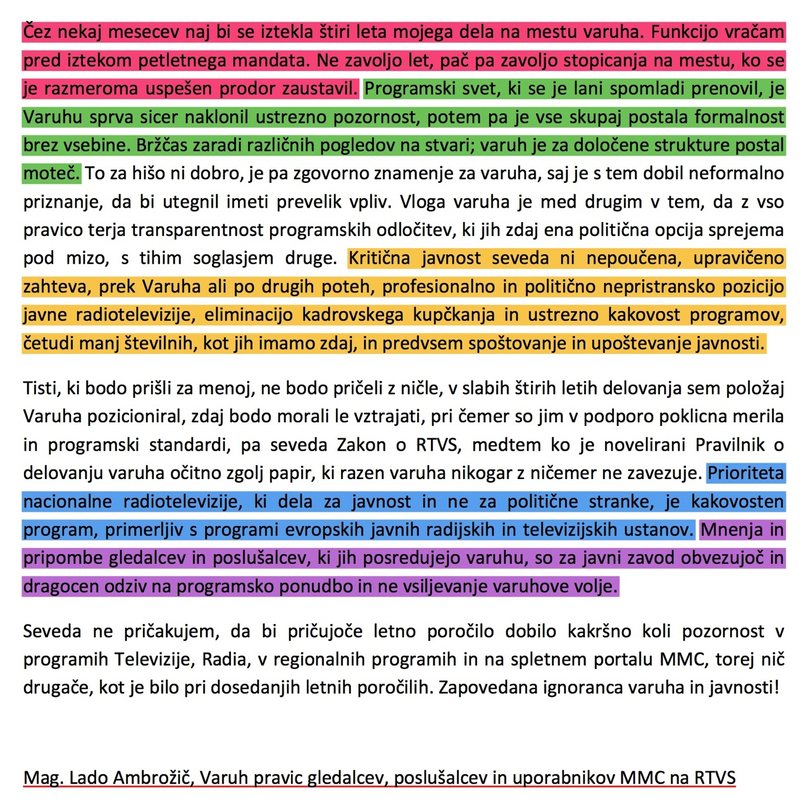 Čez nekaj mesecev naj bi se iztekla štiri leta mojega dela na mestu varuha. Funkcijo vračam pred iztekom petletnega mandata. Ne zavoljo let, pač pa zavoljo stopicanja na mestu, ko se je razmeroma uspešen prodor zaustavil. Programski svet, ki se je lani spomladi prenovil, je Varuhu sprva sicer naklonil ustrezno pozornost, potem pa je vse skupaj postala formalnost brez vsebine. Bržčas zaradi različnih pogledov na stvari; varuh je za določene strukture postal moteč. To za hišo ni dobro, je pa zgovorno znamenje za varuha, saj je s tem dobil neformalno priznanje, da bi utegnil imeti prevelik vpliv. Vloga varuha je med drugim v tem, da z vso pravico terja transparentnost programskih odločitev, ki jih zdaj ena politična opcija sprejema pod mizo, s tihim soglasjem druge. Kritična javnost seveda ni nepoučena, upravičeno zahteva, prek Varuha ali po drugih poteh, profesionalno in politično nepristransko pozicijo javne radiotelevizije, eliminacijo kadrovskega kupčkanja in ustrezno kakovost programov, četudi manj številnih, kot jih imamo zdaj, in predvsem spoštovanje in upoštevanje javnosti.

Tisti, ki bodo prišli za menoj, ne bodo pričeli z ničle, v slabih štirih letih delovanja sem položaj Varuha pozicioniral, zdaj bodo morali le vztrajati, pri čemer so jim v podporo poklicna merila in programski standardi, pa seveda Zakon o RTVS, medtem ko je novelirani Pravilnik o delovanju varuha očitno zgolj papir, ki razen varuha nikogar z ničemer ne zavezuje. Prioriteta nacionalne radiotelevizije, ki dela za javnost in ne za politične stranke, je kakovosten program, primerljiv s programi evropskih javnih radijskih in televizijskih ustanov. Mnenja in pripombe gledalcev in poslušalcev, ki jih posredujejo varuhu, so za javni zavod obvezujoč in dragocen odziv na programsko ponudbo in ne vsiljevanje varuhove volje.

Seveda ne pričakujem, da bi pričujoče letno poročilo dobilo kakršno koli pozornost v programih Televizije, Radia, v regionalnih programih in na spletnem portalu MMC, torej nič drugače, kot je bilo pri dosedanjih letnih poročilih. Zapovedana ignoranca varuha in javnosti!

Mag. Lado Ambrožič, Varuh pravic gledalcev, poslušalcev in uporabnikov MMC na RTVS